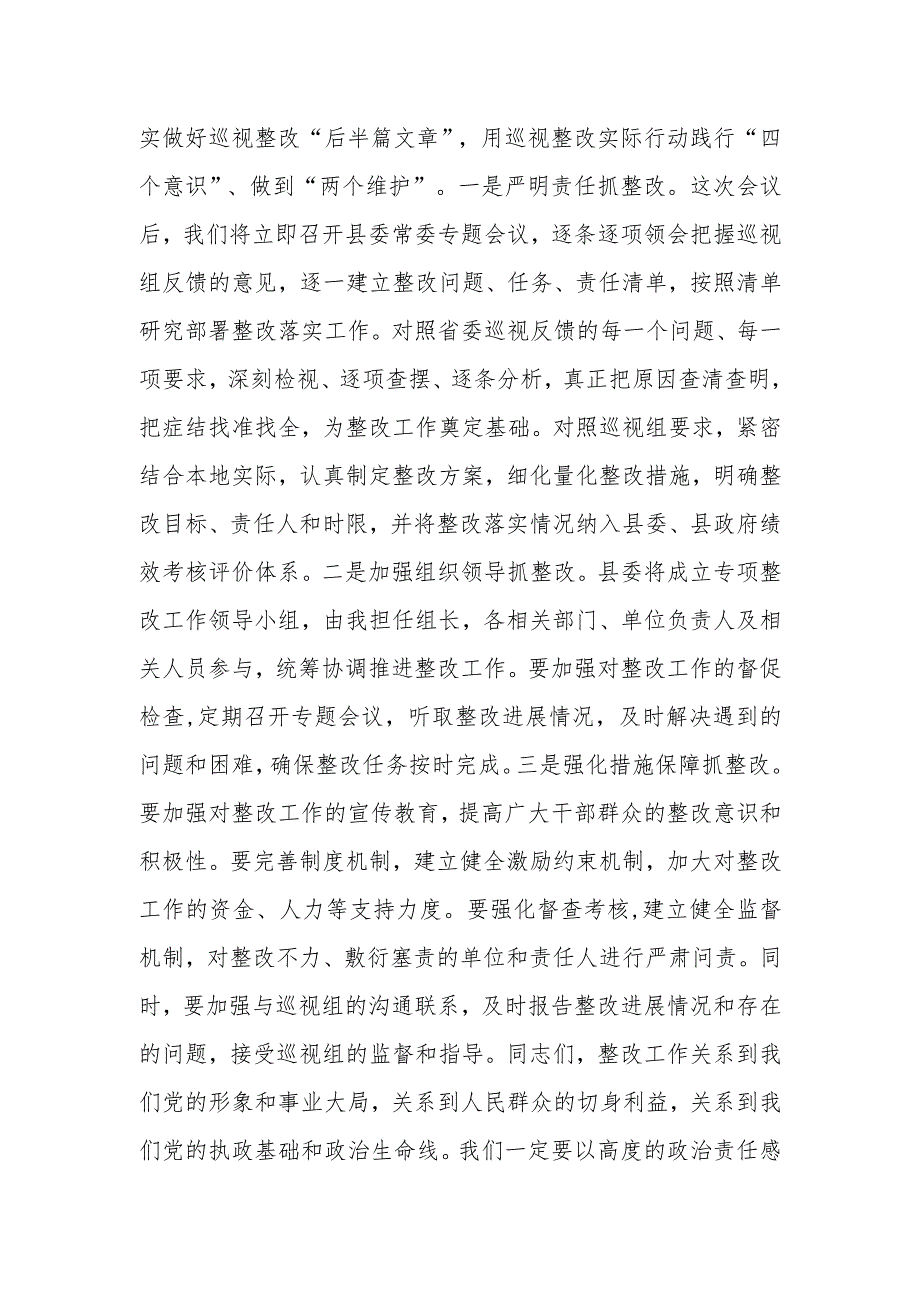 实做好巡视整改“后半篇文章”，用巡视整改实际行动践行“四个意识”、做到“两个维护”。一是严明责任抓整改。这次会议后，我们将立即召开县委常委专题会议，逐条逐项领会把握巡视组反馈的意见，逐一建立整改问题、任务、责任清单，按照清单研究部署整改落实工作。对照省委巡视反馈的每一个问题、每一项要求，深刻检视、逐项查摆、逐条分析，真正把原因查清查明，把症结找准找全，为整改工作奠定基础。对照巡视组要求，紧密结合本地实际，认真制定整改方案，细化量化整改措施，明确整改目标、责任人和时限，并将整改落实情况纳入县委、县政府绩效考核评价体系。二是加强组织领导抓整改。县委将成立专项整改工作领导小组，由我担任组长，各相关部门、单位负责人及相关人员参与，统筹协调推进整改工作。要加强对整改工作的督促检查,定期召开专题会议，听取整改进展情况，及时解决遇到的问题和困难,确保整改任务按时完成。三是强化措施保障抓整改。要加强对整改工作的宣传教育，提高广大干部群众的整改意识和积极性。要完善制度机制，建立健全激励约束机制，加大对整改工作的资金、人力等支持力度。要强化督查考核,建立健全监督机制，对整改不力、敷衍塞责的单位和责任人进行严肃问责。同时，要加强与巡视组的沟通联系，及时报告整改进展情况和存在的问题，接受巡视组的监督和指导。同志们，整改工作关系到我们党的形象和事业大局，关系到人民群众的切身利益，关系到我们党的执政基础和政治生命线。我们一定要以高度的政治责任感